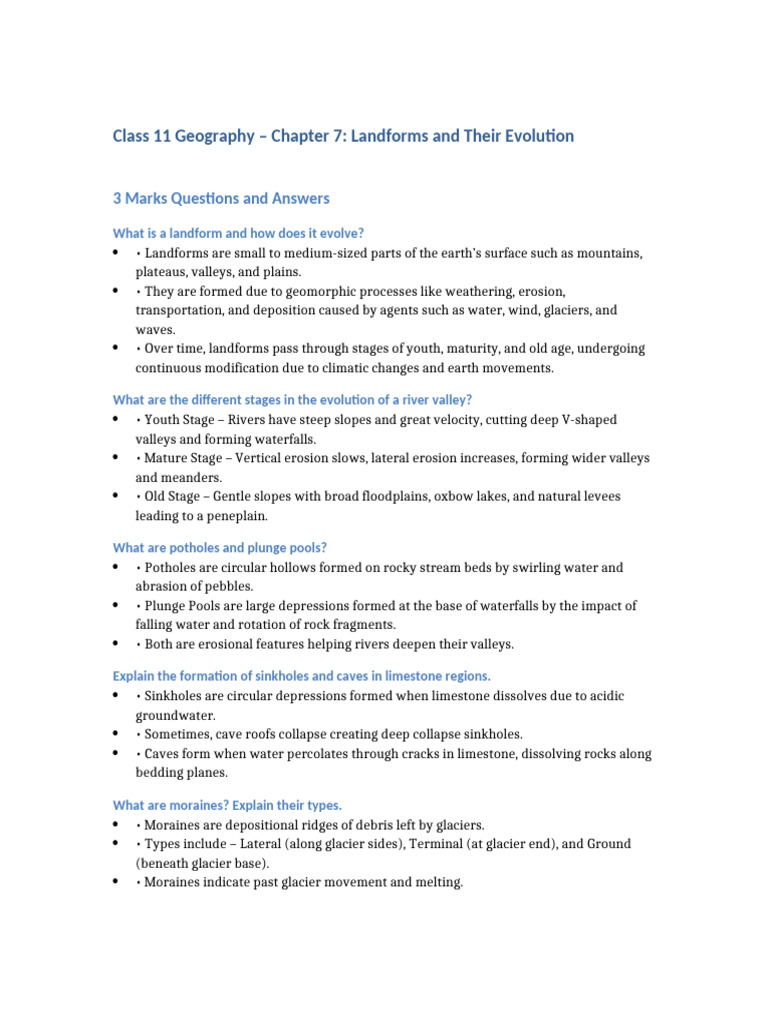 Class 11 Geography – Chapter 7: Landforms and Their Evolution

3 Marks Questions and Answers

What is a landform and how does it evolve?

• • Landforms are small to medium-sized parts of the earth's surface such as mountains, plateaus, valleys, and plains.
• • They are formed due to geomorphic processes like weathering, erosion, transportation, and deposition caused by agents such as water, wind, glaciers, and waves.
• • Over time, landforms pass through stages of youth, maturity, and old age, undergoing continuous modification due to climatic changes and earth movements.

What are the different stages in the evolution of a river valley?

• • Youth Stage – Rivers have steep slopes and great velocity, cutting deep V-shaped valleys and forming waterfalls.
• • Mature Stage – Vertical erosion slows, lateral erosion increases, forming wider valleys and meanders.
• • Old Stage – Gentle slopes with broad floodplains, oxbow lakes, and natural levees leading to a peneplain.

What are potholes and plunge pools?

• • Potholes are circular hollows formed on rocky stream beds by swirling water and abrasion of pebbles.
• • Plunge Pools are large depressions formed at the base of waterfalls by the impact of falling water and rotation of rock fragments.
• • Both are erosional features helping rivers deepen their valleys.

Explain the formation of sinkholes and caves in limestone regions.

• • Sinkholes are circular depressions formed when limestone dissolves due to acidic groundwater.
• • Sometimes, cave roofs collapse creating deep collapse sinkholes.
• • Caves form when water percolates through cracks in limestone, dissolving rocks along bedding planes.

What are moraines? Explain their types.

• • Moraines are depositional ridges of debris left by glaciers.
• • Types include – Lateral (along glacier sides), Terminal (at glacier end), and Ground (beneath glacier base).
• • Moraines indicate past glacier movement and melting.